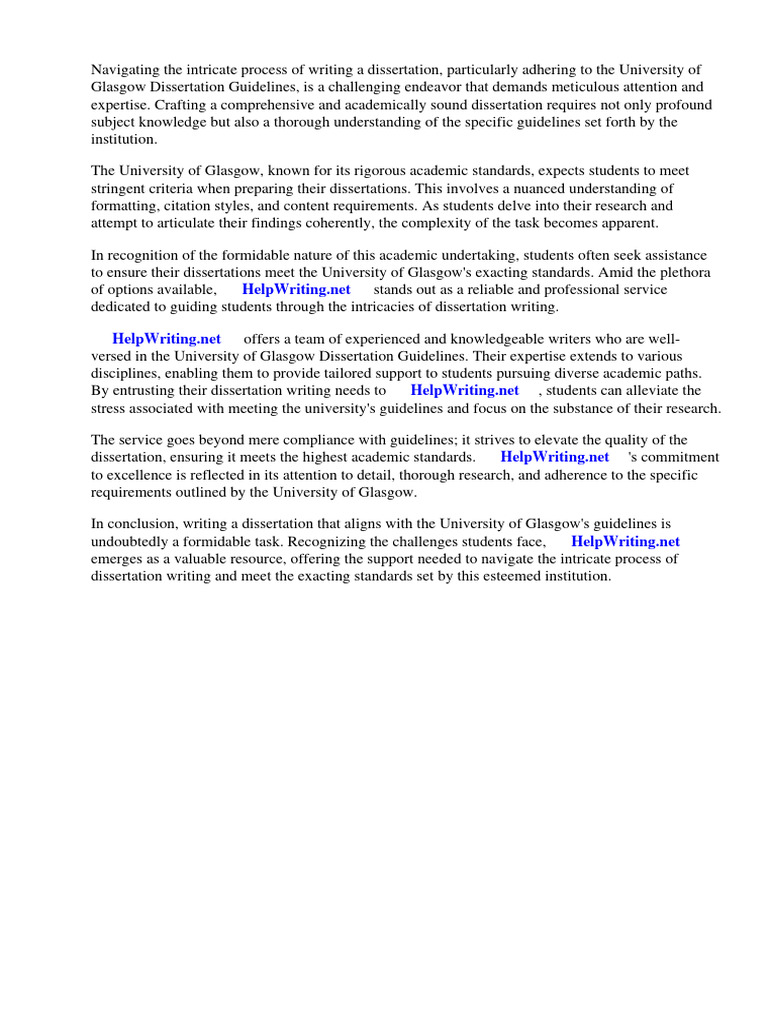 Navigating the intricate process of writing a dissertation, particularly adhering to the University of Glasgow Dissertation Guidelines, is a challenging endeavor that demands meticulous attention and expertise. Crafting a comprehensive and academically sound dissertation requires not only profound subject knowledge but also a thorough understanding of the specific guidelines set forth by the institution.

The University of Glasgow, known for its rigorous academic standards, expects students to meet stringent criteria when preparing their dissertations. This involves a nuanced understanding of formatting, citation styles, and content requirements. As students delve into their research and attempt to articulate their findings coherently, the complexity of the task becomes apparent.

In recognition of the formidable nature of this academic undertaking, students often seek assistance to ensure their dissertations meet the University of Glasgow's exacting standards. Amid the plethora of options available, HelpWriting.net stands out as a reliable and professional service dedicated to guiding students through the intricacies of dissertation writing.

HelpWriting.net offers a team of experienced and knowledgeable writers who are well-versed in the University of Glasgow Dissertation Guidelines. Their expertise extends to various disciplines, enabling them to provide tailored support to students pursuing diverse academic paths. By entrusting their dissertation writing needs to HelpWriting.net , students can alleviate the stress associated with meeting the university's guidelines and focus on the substance of their research.

The service goes beyond mere compliance with guidelines; it strives to elevate the quality of the dissertation, ensuring it meets the highest academic standards. HelpWriting.net 's commitment to excellence is reflected in its attention to detail, thorough research, and adherence to the specific requirements outlined by the University of Glasgow.

In conclusion, writing a dissertation that aligns with the University of Glasgow's guidelines is undoubtedly a formidable task. Recognizing the challenges students face, HelpWriting.net emerges as a valuable resource, offering the support needed to navigate the intricate process of dissertation writing and meet the exacting standards set by this esteemed institution.